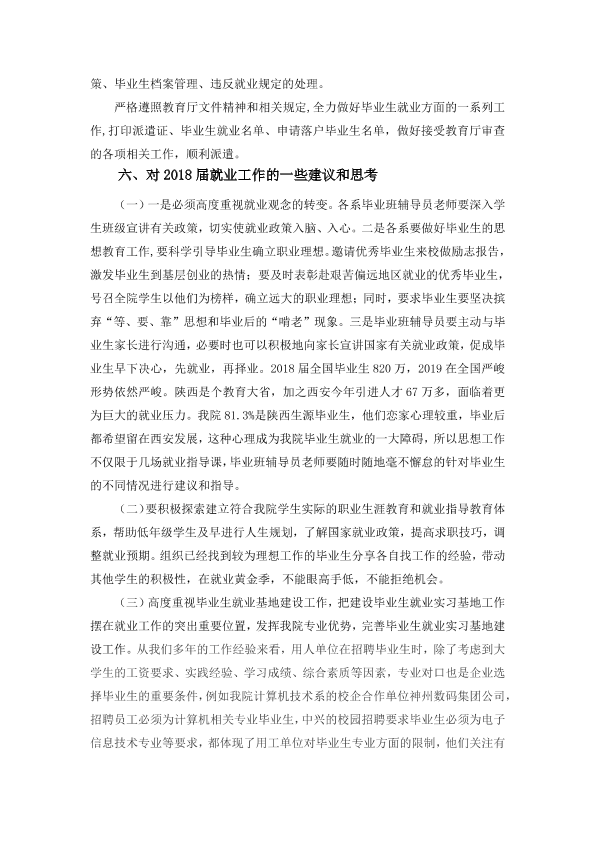 策、毕业生档案管理、违反就业规定的处理。

严格遵照教育厅文件精神和相关规定,全力做好毕业生就业方面的一系列工作,打印派遣证、毕业生就业名单、申请落户毕业生名单,做好接受教育厅审查的各项相关工作,顺利派遣。

六、对2018届就业工作的一些建议和思考

(一)一是必须高度重视就业观念的转变。各系毕业班辅导员老师要深入学生班级宣讲有关政策,切实使就业政策入脑、入心。二是各系要做好毕业生的思想教育工作,要科学引导毕业生确立职业理想。邀请优秀毕业生来校做励志报告,激发毕业生到基层创业的热情;要及时表彰赴艰苦偏远地区就业的优秀毕业生,号召全院学生以他们为榜样,确立远大的职业理想;同时,要求毕业生要坚决摈弃“等、要、靠”思想和毕业后的“啃老”现象。三是毕业班辅导员要主动与毕业生家长进行沟通,必要时也可以积极地向家长宣讲国家有关就业政策,促成毕业生早下决心,先就业,再择业。2018届全国毕业生820万,2019在全国严峻形势依然严峻。陕西是个教育大省,加之西安今年引进人才67万多,面临着更为巨大的就业压力。我院81.3%是陕西生源毕业生,他们恋家心理较重,毕业后都希望留在西安发展,这种心理成为我院毕业生就业的一大障碍,所以思想工作不仅限于几场就业指导课,毕业班辅导员老师要随时随地毫不懈怠的针对毕业生的不同情况进行建议和指导。

(二)要积极探索建立符合我院学生实际的职业生涯教育和就业指导教育体系,帮助低年级学生及早进行人生规划,了解国家就业政策,提高求职技巧,调整就业预期。组织已经找到较为理想工作的毕业生分享各自找工作的经验,带动其他学生的积极性,在就业黄金季,不能眼高手低,不能拒绝机会。

(三)高度重视毕业生就业基地建设工作,把建设毕业生就业实习基地工作摆在就业工作的突出重要位置,发挥我院专业优势,完善毕业生就业实习基地建设工作。从我们多年的工作经验来看,用人单位在招聘毕业生时,除了考虑到大学生的工资要求、实践经验、学习成绩、综合素质等因素,专业对口也是企业选择毕业生的重要条件,例如我院计算机技术系的校企合作单位神州数码集团公司,招聘员工必须为计算机相关专业毕业生,中兴的校园招聘要求毕业生必须为电子信息技术专业等要求,都体现了用工单位对毕业生专业方面的限制,他们关注有